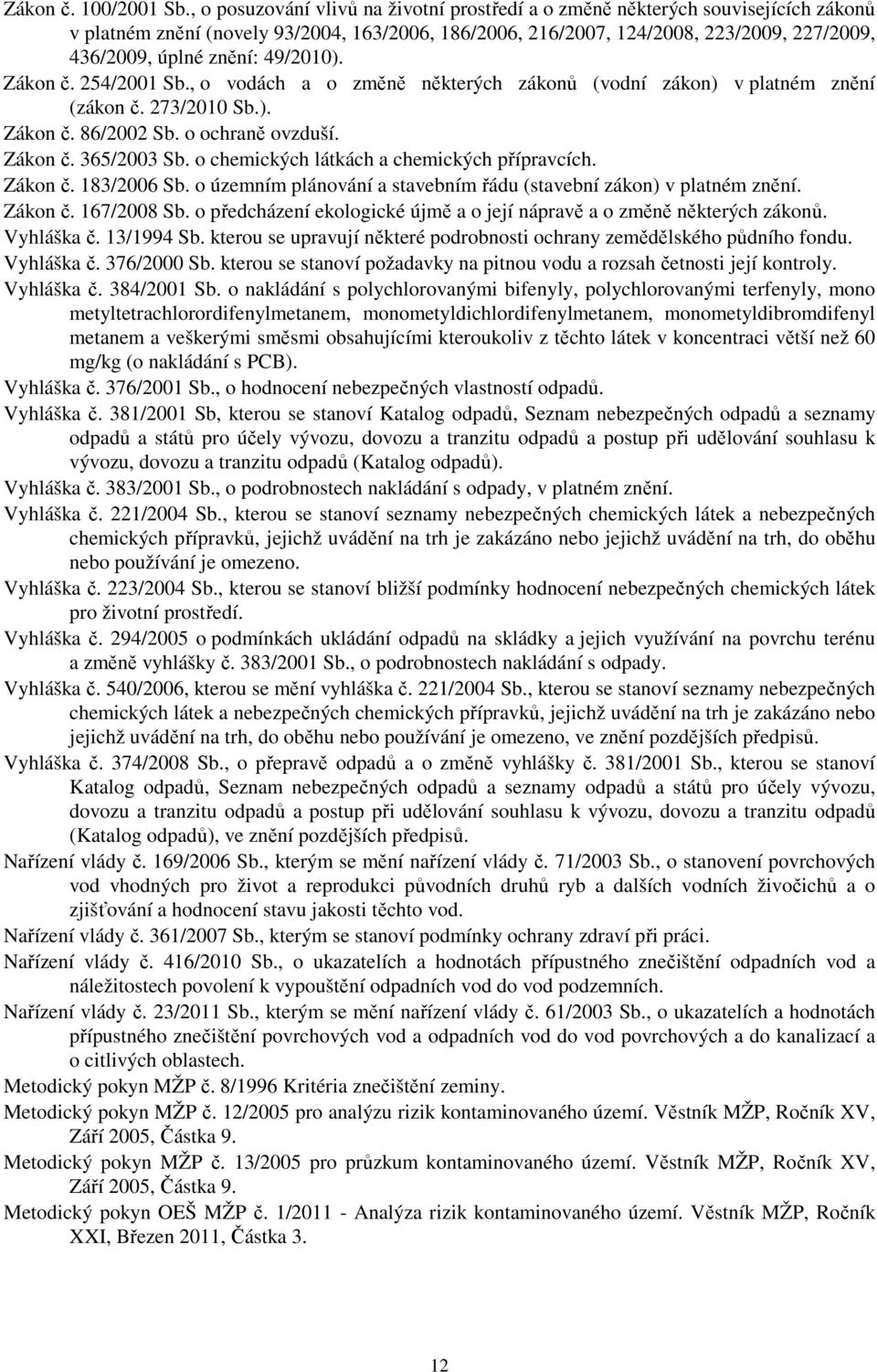 Zákon č. 100/2001 Sb., o posuzování vlivů na životní prostředí a o změně některých souvisejících zákonů v platném znění (novely 93/2004, 163/2006, 186/2006, 216/2007, 124/2008, 223/2009, 227/2009, 436/2009, úplné znění: 49/2010).
Zákon č. 254/2001 Sb., o vodách a o změně některých zákonů (vodní zákon) v platném znění (zákon č. 273/2010 Sb.).
Zákon č. 86/2002 Sb. o ochraně ovzduší.
Zákon č. 365/2003 Sb. o chemických látkách a chemických přípravcích.
Zákon č. 183/2006 Sb. o územním plánování a stavebním řádu (stavební zákon) v platném znění.
Zákon č. 167/2008 Sb. o předcházení ekologické újmě a o její nápravě a o změně některých zákonů.
Vyhláška č. 13/1994 Sb. kterou se upravují některé podrobnosti ochrany zemědělského půdního fondu.
Vyhláška č. 376/2000 Sb. kterou se stanoví požadavky na pitnou vodu a rozsah četnosti její kontroly.
Vyhláška č. 384/2001 Sb. o nakládání s polychlorovanými bifenyly, polychlorovanými terfenyly, mono metyltetrachlorordifenylmetanem, monometyldichlordifenylmetanem, monometyldibromdifenyl metanem a veškerými směsmi obsahujícími kteroukoliv z těchto látek v koncentraci větší než 60 mg/kg (o nakládání s PCB).
Vyhláška č. 376/2001 Sb., o hodnocení nebezpečných vlastností odpadů.
Vyhláška č. 381/2001 Sb, kterou se stanoví Katalog odpadů, Seznam nebezpečných odpadů a seznamy odpadů a států pro účely vývozu, dovozu a tranzitu odpadů a postup při udělování souhlasu k vývozu, dovozu a tranzitu odpadů (Katalog odpadů).
Vyhláška č. 383/2001 Sb., o podrobnostech nakládání s odpady, v platném znění.
Vyhláška č. 221/2004 Sb., kterou se stanoví seznamy nebezpečných chemických látek a nebezpečných chemických přípravků, jejichž uvádění na trh je zakázáno nebo jejichž uvádění na trh, do oběhu nebo používání je omezeno.
Vyhláška č. 223/2004 Sb., kterou se stanoví bližší podmínky hodnocení nebezpečných chemických látek pro životní prostředí.
Vyhláška č. 294/2005 o podmínkách ukládání odpadů na skládky a jejich využívání na povrchu terénu a změně vyhlášky č. 383/2001 Sb., o podrobnostech nakládání s odpady.
Vyhláška č. 540/2006, kterou se mění vyhláška č. 221/2004 Sb., kterou se stanoví seznamy nebezpečných chemických látek a nebezpečných chemických přípravků, jejichž uvádění na trh je zakázáno nebo jejichž uvádění na trh, do oběhu nebo používání je omezeno, ve znění pozdějších předpisů.
Vyhláška č. 374/2008 Sb., o přepravě odpadů a o změně vyhlášky č. 381/2001 Sb., kterou se stanoví Katalog odpadů, Seznam nebezpečných odpadů a seznamy odpadů a států pro účely vývozu, dovozu a tranzitu odpadů a postup při udělování souhlasu k vývozu, dovozu a tranzitu odpadů (Katalog odpadů), ve znění pozdějších předpisů.
Nařízení vlády č. 169/2006 Sb., kterým se mění nařízení vlády č. 71/2003 Sb., o stanovení povrchových vod vhodných pro život a reprodukci původních druhů ryb a dalších vodních živočichů a o zjišťování a hodnocení stavu jakosti těchto vod.
Nařízení vlády č. 361/2007 Sb., kterým se stanoví podmínky ochrany zdraví při práci.
Nařízení vlády č. 416/2010 Sb., o ukazatelích a hodnotách přípustného znečištění odpadních vod a náležitostech povolení k vypouštění odpadních vod do vod podzemních.
Nařízení vlády č. 23/2011 Sb., kterým se mění nařízení vlády č. 61/2003 Sb., o ukazatelích a hodnotách přípustného znečištění povrchových vod a odpadních vod do vod povrchových a do kanalizací a o citlivých oblastech.
Metodický pokyn MŽP č. 8/1996 Kritéria znečištění zeminy.
Metodický pokyn MŽP č. 12/2005 pro analýzu rizik kontaminovaného území. Věstník MŽP, Ročník XV, Září 2005, Částka 9.
Metodický pokyn MŽP č. 13/2005 pro průzkum kontaminovaného území. Věstník MŽP, Ročník XV, Září 2005, Částka 9.
Metodický pokyn OEŠ MŽP č. 1/2011 - Analýza rizik kontaminovaného území. Věstník MŽP, Ročník XXI, Březen 2011, Částka 3.

12